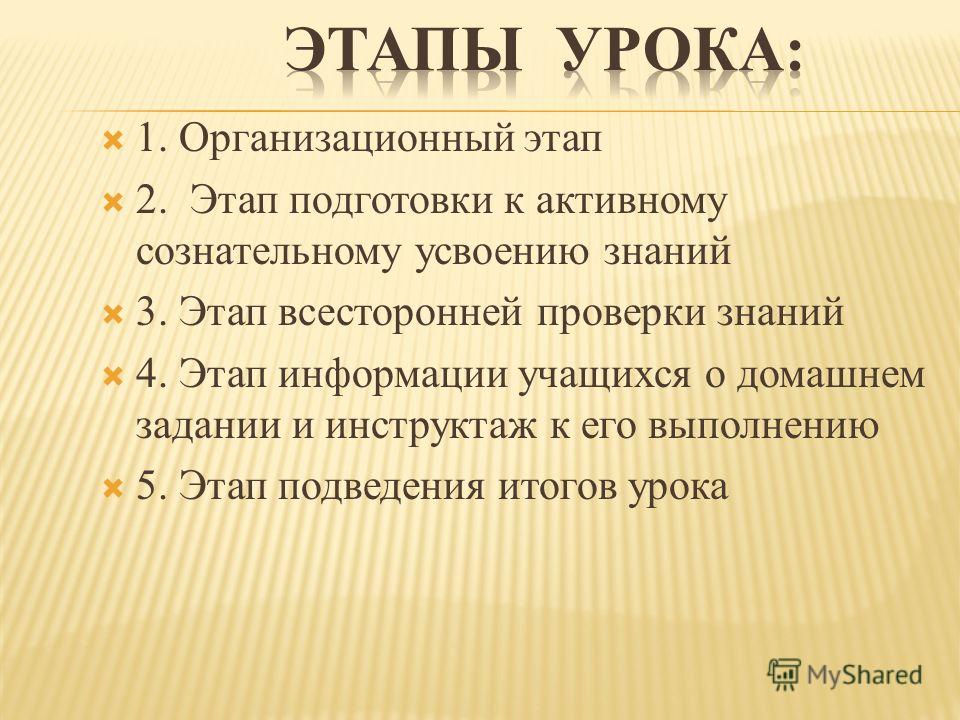 ЭТАПЫ УРОКА:

1. Организационный этап

2. Этап подготовки к активному сознательному усвоению знаний

3. Этап всесторонней проверки знаний

4. Этап информации учащихся о домашнем задании и инструктаж к его выполнению

5. Этап подведения итогов урока

MyShared